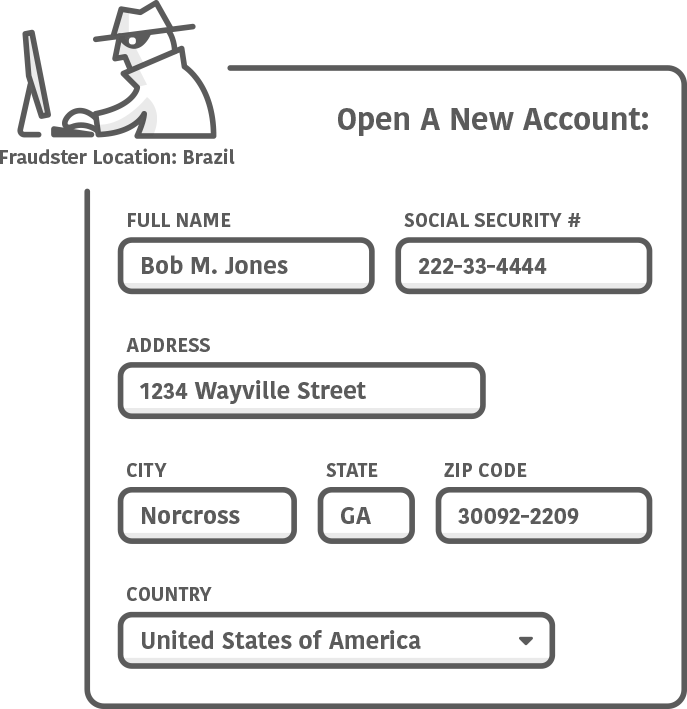 Fraudster Location: Brazil

Open A New Account:

FULL NAME
Bob M. Jones

SOCIAL SECURITY #
222-33-4444

ADDRESS
1234 Wayville Street

CITY
Norcross

STATE
GA

ZIP CODE
30092-2209

COUNTRY
United States of America